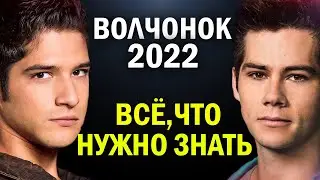 ВОЛЧОНОК 2022

ВСЁ, ЧТО НУЖНО ЗНАТЬ